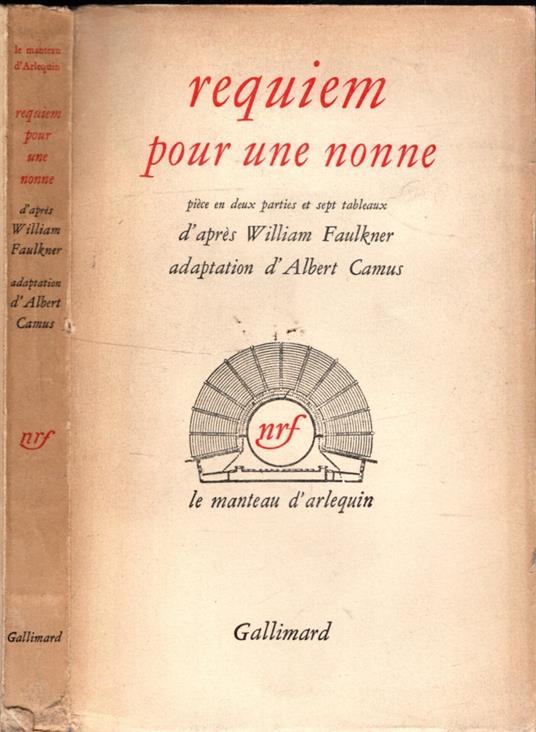 le manteau d'Arlequin

requiem pour une nonne

d'après William Faulkner

adaptation d'Albert Camus

nrf

Gallimard

requiem pour une nonne

pièce en deux parties et sept tableaux

d'après William Faulkner

adaptation d'Albert Camus

nrf

le manteau d'arlequin

Gallimard